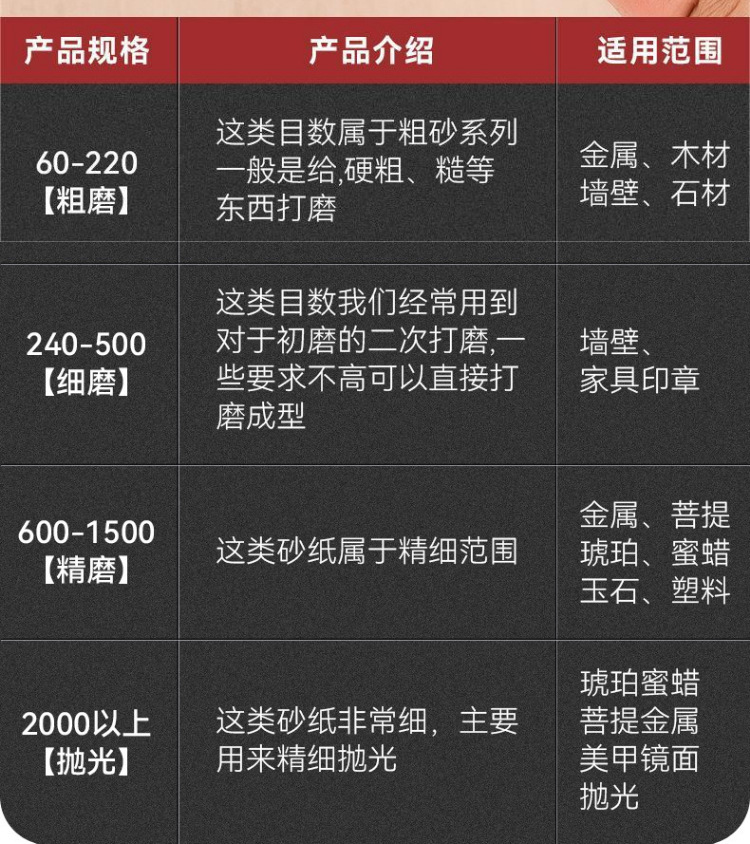 | 产品规格 | 产品介绍 | 适用范围 |
|---|---|---|
| 60-220【粗磨】 | 这类目数属于粗砂系列一般是给,硬粗、糙等东西打磨 | 金属、木材墙壁、石材 |
| 240-500【细磨】 | 这类目数我们经常用到对于初磨的二次打磨,一些要求不高可以直接打磨成型 | 墙壁、家具印章 |
| 600-1500【精磨】 | 这类砂纸属于精细范围 | 金属、菩提琥珀、蜜蜡玉石、塑料 |
| 2000以上【抛光】 | 这类砂纸非常细，主要用来精细抛光 | 琥珀蜜蜡菩提金属美甲镜面抛光 |